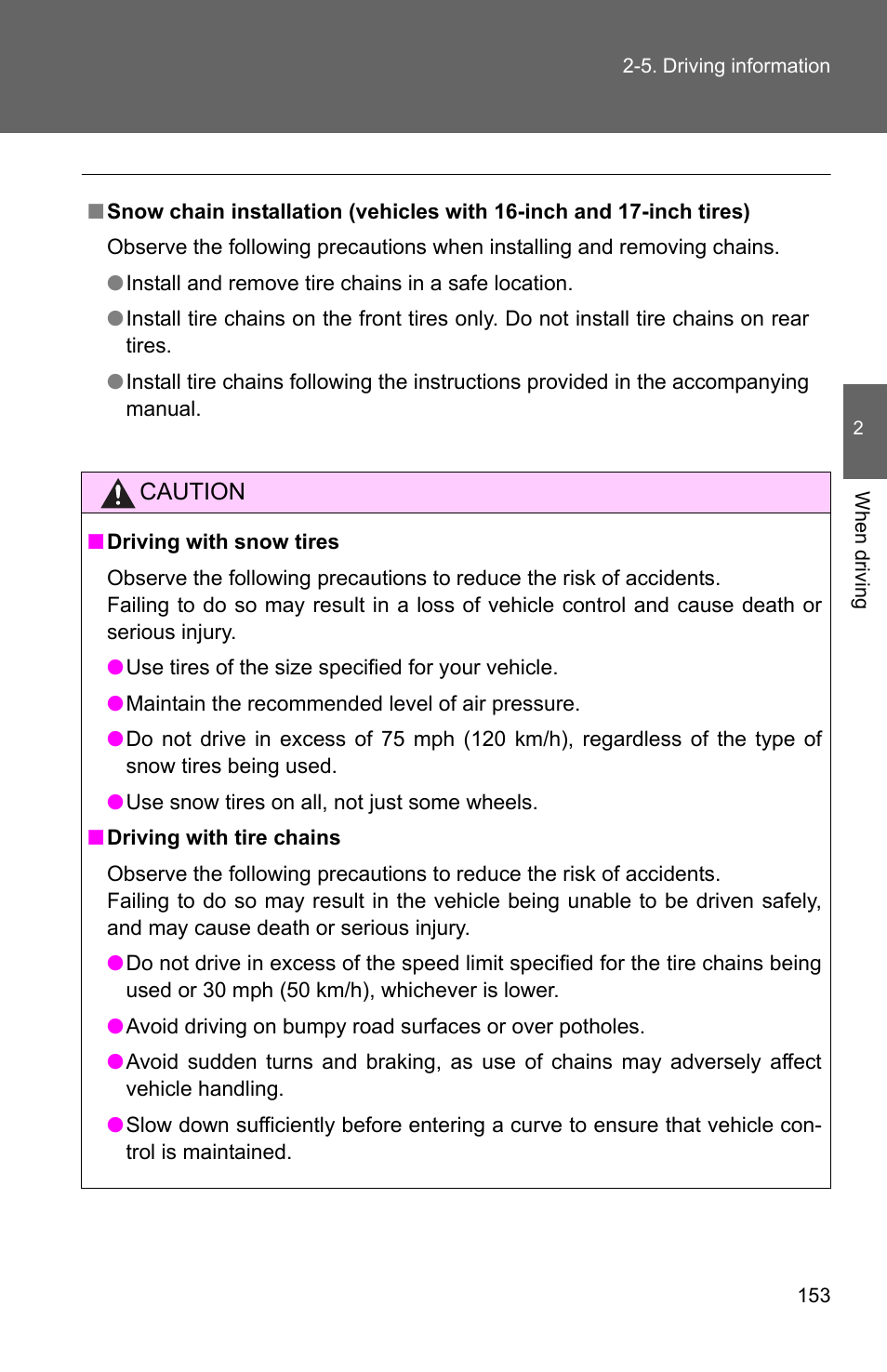 2-5. Driving information

■ Snow chain installation (vehicles with 16-inch and 17-inch tires)

Observe the following precautions when installing and removing chains.

● Install and remove tire chains in a safe location.

● Install tire chains on the front tires only. Do not install tire chains on rear tires.

● Install tire chains following the instructions provided in the accompanying manual.

2

When driving

CAUTION

■ Driving with snow tires

Observe the following precautions to reduce the risk of accidents.
Failing to do so may result in a loss of vehicle control and cause death or serious injury.

● Use tires of the size specified for your vehicle.

● Maintain the recommended level of air pressure.

● Do not drive in excess of 75 mph (120 km/h), regardless of the type of snow tires being used.

● Use snow tires on all, not just some wheels.

■ Driving with tire chains

Observe the following precautions to reduce the risk of accidents.
Failing to do so may result in the vehicle being unable to be driven safely, and may cause death or serious injury.

● Do not drive in excess of the speed limit specified for the tire chains being used or 30 mph (50 km/h), whichever is lower.

● Avoid driving on bumpy road surfaces or over potholes.

● Avoid sudden turns and braking, as use of chains may adversely affect vehicle handling.

● Slow down sufficiently before entering a curve to ensure that vehicle control is maintained.

153